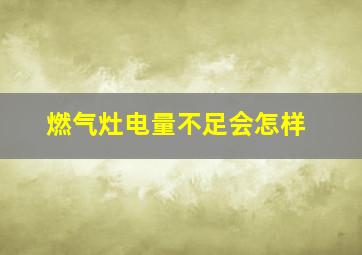 燃气灶电量不足会怎样